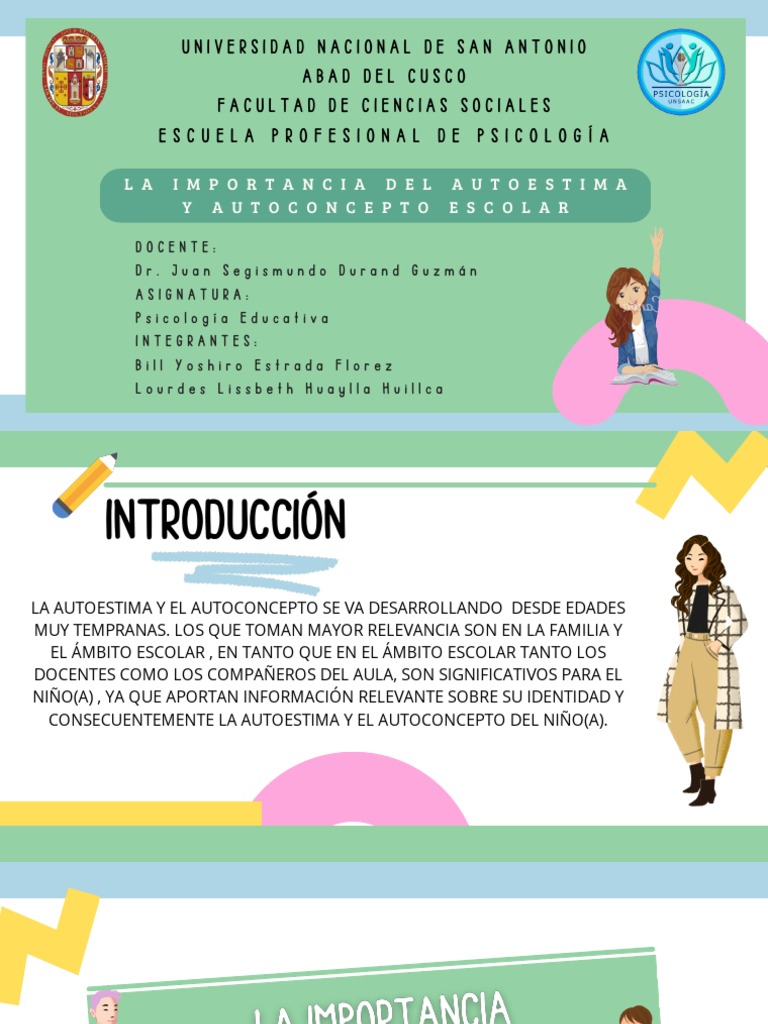 UNIVERSIDAD NACIONAL DE SAN ANTONIO ABAD DEL CUSCO
FACULTAD DE CIENCIAS SOCIALES
ESCUELA PROFESIONAL DE PSICOLOGÍA

PSICOLOGÍA UNSAAC

LA IMPORTANCIA DEL AUTOESTIMA Y AUTOCONCEPTO ESCOLAR

DOCENTE:
Dr. Juan Segismundo Durand Guzmán
ASIGNATURA:
Psicología Educativa
INTEGRANTES:
Bill Yoshiro Estrada Florez
Lourdes Lissbeth Huaylla Huillca

INTRODUCCIÓN

LA AUTOESTIMA Y EL AUTOCONCEPTO SE VA DESARROLLANDO DESDE EDADES MUY TEMPRANAS. LOS QUE TOMAN MAYOR RELEVANCIA SON EN LA FAMILIA Y EL ÁMBITO ESCOLAR , EN TANTO QUE EN EL ÁMBITO ESCOLAR TANTO LOS DOCENTES COMO LOS COMPAÑEROS DEL AULA, SON SIGNIFICATIVOS PARA EL NIÑO(A) , YA QUE APORTAN INFORMACIÓN RELEVANTE SOBRE SU IDENTIDAD Y CONSECUENTEMENTE LA AUTOESTIMA Y EL AUTOCONCEPTO DEL NIÑO(A).

LA IMPORTANCIA